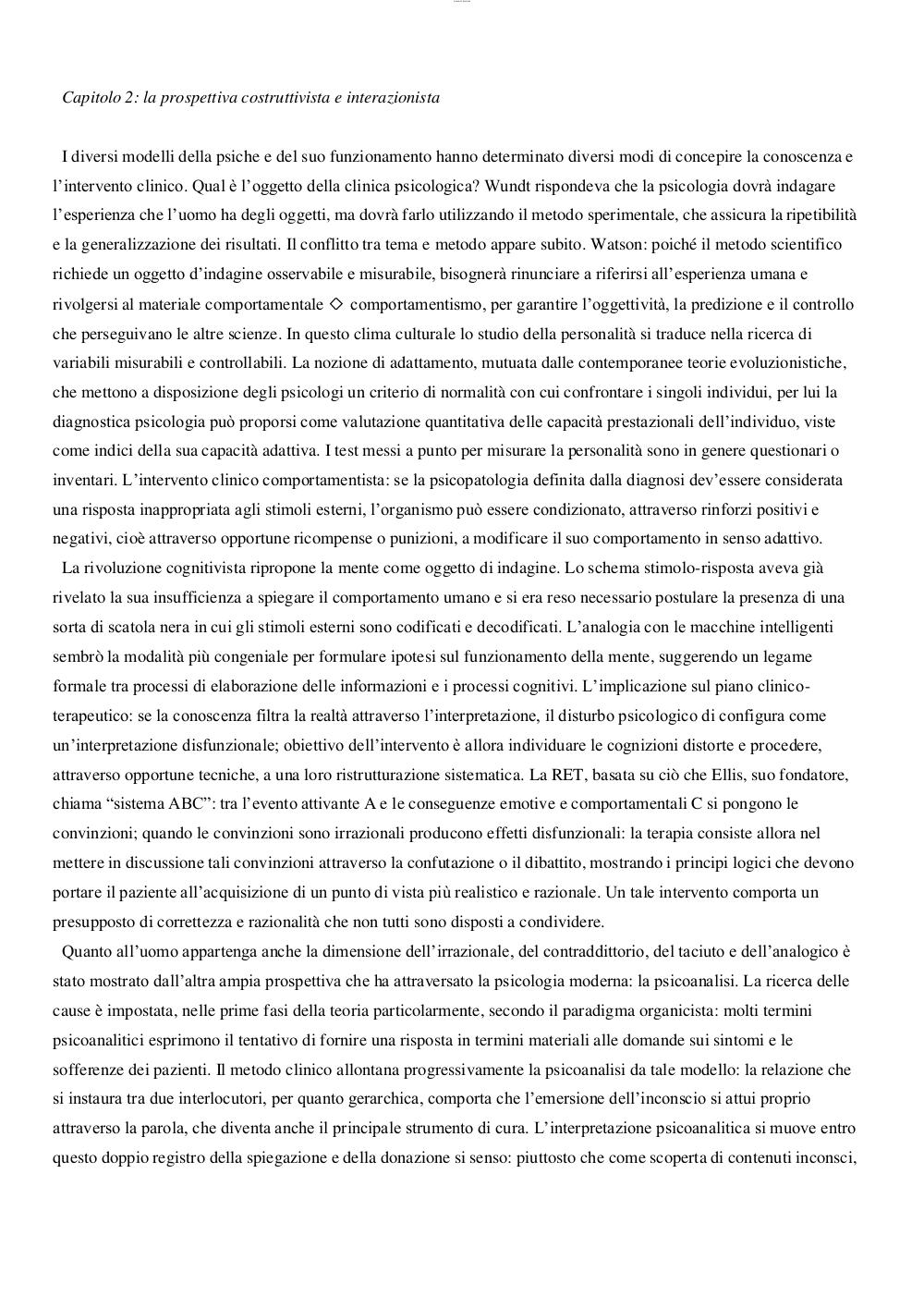 Capitolo 2: la prospettiva costruttivista e interazionista

I diversi modelli della psiche e del suo funzionamento hanno determinato diversi modi di concepire la conoscenza e l'intervento clinico. Qual è l'oggetto della clinica psicologica? Wundt rispondeva che la psicologia dovrà indagare l'esperienza che l'uomo ha degli oggetti, ma dovrà farlo utilizzando il metodo sperimentale, che assicura la ripetibilità e la generalizzazione dei risultati. Il conflitto tra tema e metodo appare subito. Watson: poiché il metodo scientifico richiede un oggetto d'indagine osservabile e misurabile, bisognerà rinunciare a riferirsi all'esperienza umana e rivolgersi al materiale comportamentale ◇ comportamentismo, per garantire l'oggettività, la predizione e il controllo che perseguivano le altre scienze. In questo clima culturale lo studio della personalità si traduce nella ricerca di variabili misurabili e controllabili. La nozione di adattamento, mutuata dalle contemporanee teorie evoluzionistiche, che mettono a disposizione degli psicologi un criterio di normalità con cui confrontare i singoli individui, per lui la diagnostica psicologia può proporsi come valutazione quantitativa delle capacità prestazionali dell'individuo, viste come indici della sua capacità adattiva. I test messi a punto per misurare la personalità sono in genere questionari o inventari. L'intervento clinico comportamentista: se la psicopatologia definita dalla diagnosi dev'essere considerata una risposta inappropriata agli stimoli esterni, l'organismo può essere condizionato, attraverso rinforzi positivi e negativi, cioè attraverso opportune ricompense o punizioni, a modificare il suo comportamento in senso adattivo.

La rivoluzione cognitivista ripropone la mente come oggetto di indagine. Lo schema stimolo-risposta aveva già rivelato la sua insufficienza a spiegare il comportamento umano e si era reso necessario postulare la presenza di una sorta di scatola nera in cui gli stimoli esterni sono codificati e decodificati. L'analogia con le macchine intelligenti sembrò la modalità più congeniale per formulare ipotesi sul funzionamento della mente, suggerendo un legame formale tra processi di elaborazione delle informazioni e i processi cognitivi. L'implicazione sul piano clinico-terapeutico: se la conoscenza filtra la realtà attraverso l'interpretazione, il disturbo psicologico di configura come un'interpretazione disfunzionale; obiettivo dell'intervento è allora individuare le cognizioni distorte e procedere, attraverso opportune tecniche, a una loro ristrutturazione sistematica. La RET, basata su ciò che Ellis, suo fondatore, chiama "sistema ABC": tra l'evento attivante A e le conseguenze emotive e comportamentali C si pongono le convinzioni; quando le convinzioni sono irrazionali producono effetti disfunzionali: la terapia consiste allora nel mettere in discussione tali convinzioni attraverso la confutazione o il dibattito, mostrando i principi logici che devono portare il paziente all'acquisizione di un punto di vista più realistico e razionale. Un tale intervento comporta un presupposto di correttezza e razionalità che non tutti sono disposti a condividere.

Quanto all'uomo appartenga anche la dimensione dell'irrazionale, del contraddittorio, del taciuto e dell'analogico è stato mostrato dall'altra ampia prospettiva che ha attraversato la psicologia moderna: la psicoanalisi. La ricerca delle cause è impostata, nelle prime fasi della teoria particolarmente, secondo il paradigma organicista: molti termini psicoanalitici esprimono il tentativo di fornire una risposta in termini materiali alle domande sui sintomi e le sofferenze dei pazienti. Il metodo clinico allontana progressivamente la psicoanalisi da tale modello: la relazione che si instaura tra due interlocutori, per quanto gerarchica, comporta che l'emersione dell'inconscio si attui proprio attraverso la parola, che diventa anche il principale strumento di cura. L'interpretazione psicoanalitica si muove entro questo doppio registro della spiegazione e della donazione si senso: piuttosto che come scoperta di contenuti inconsci,